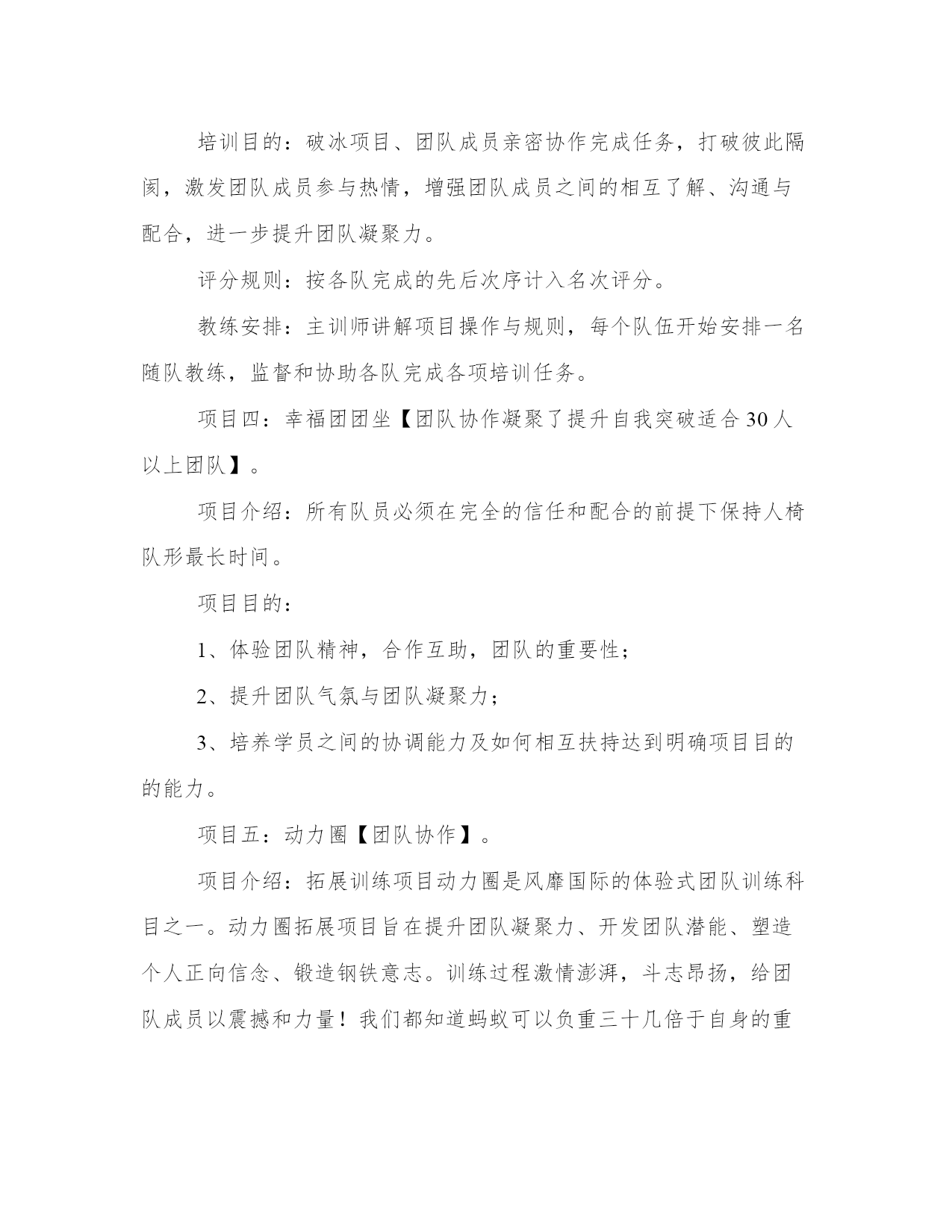 培训目的：破冰项目、团队成员亲密协作完成任务，打破彼此隔阂，激发团队成员参与热情，增强团队成员之间的相互了解、沟通与配合，进一步提升团队凝聚力。

评分规则：按各队完成的先后次序计入名次评分。

教练安排：主训师讲解项目操作与规则，每个队伍开始安排一名随队教练，监督和协助各队完成各项培训任务。

项目四：幸福团团坐【团队协作凝聚了提升自我突破适合30人以上团队】。

项目介绍：所有队员必须在完全的信任和配合的前提下保持人椅队形最长时间。

项目目的：

1、体验团队精神，合作互助，团队的重要性；

2、提升团队气氛与团队凝聚力；

3、培养学员之间的协调能力及如何相互扶持达到明确项目目的的能力。

项目五：动力圈【团队协作】。

项目介绍：拓展训练项目动力圈是风靡国际的体验式团队训练科目之一。动力圈拓展项目旨在提升团队凝聚力、开发团队潜能、塑造个人正向信念、锻造钢铁意志。训练过程激情澎湃，斗志昂扬，给团队成员以震撼和力量！我们都知道蚂蚁可以负重三十几倍于自身的重